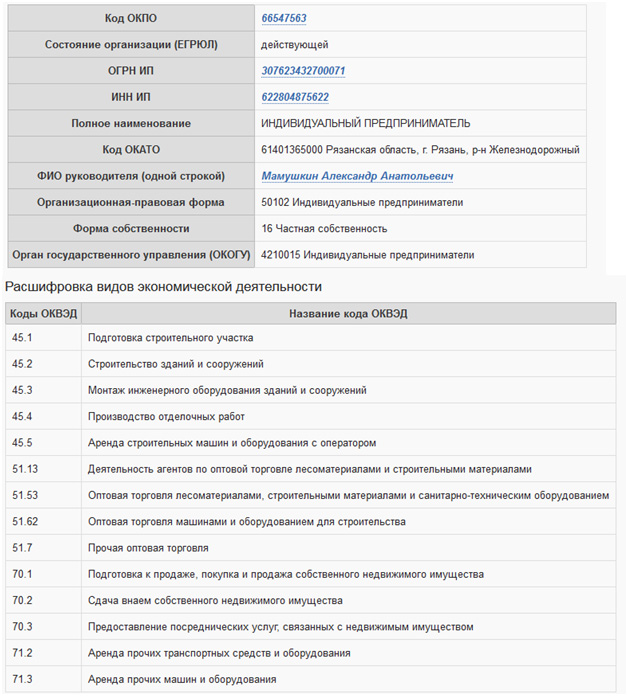 | Код ОКПО | 66547563 |
|---|---|
| Состояние организации (ЕГРЮЛ) | действующей |
| ОГРН ИП | 307623432700071 |
| ИНН ИП | 622804875622 |
| Полное наименование | ИНДИВИДУАЛЬНЫЙ ПРЕДПРИНИМАТЕЛЬ |
| Код ОКАТО | 61401365000 Рязанская область, г. Рязань, р-н Железнодорожный |
| ФИО руководителя (одной строкой) | Мамушкин Александр Анатольевич |
| Организационная-правовая форма | 50102 Индивидуальные предприниматели |
| Форма собственности | 16 Частная собственность |
| Орган государственного управления (ОКОГУ) | 4210015 Индивидуальные предприниматели |

Расшифровка видов экономической деятельности

| Коды ОКВЭД | Название кода ОКВЭД |
|---|---|
| 45.1 | Подготовка строительного участка |
| 45.2 | Строительство зданий и сооружений |
| 45.3 | Монтаж инженерного оборудования зданий и сооружений |
| 45.4 | Производство отделочных работ |
| 45.5 | Аренда строительных машин и оборудования с оператором |
| 51.13 | Деятельность агентов по оптовой торговле лесоматериалами и строительными материалами |
| 51.53 | Оптовая торговля лесоматериалами, строительными материалами и санитарно-техническим оборудованием |
| 51.62 | Оптовая торговля машинами и оборудованием для строительства |
| 51.7 | Прочая оптовая торговля |
| 70.1 | Подготовка к продаже, покупка и продажа собственного недвижимого имущества |
| 70.2 | Сдача внаем собственного недвижимого имущества |
| 70.3 | Предоставление посреднических услуг, связанных с недвижимым имуществом |
| 71.2 | Аренда прочих транспортных средств и оборудования |
| 71.3 | Аренда прочих машин и оборудования |